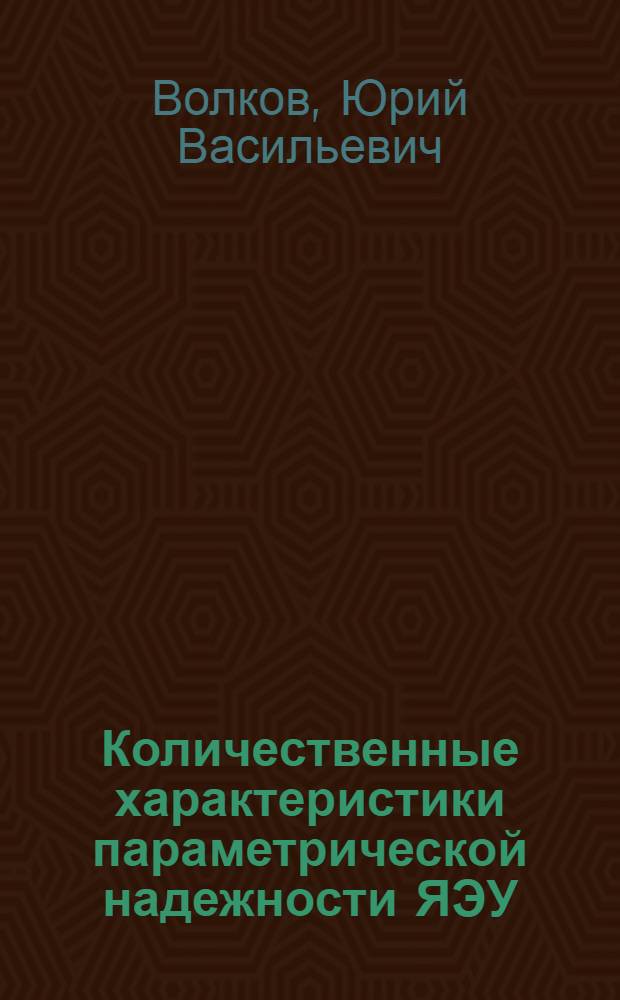 Волков, Юрий Васильевич

Количественные характеристики параметрической надежности ЯЭУ